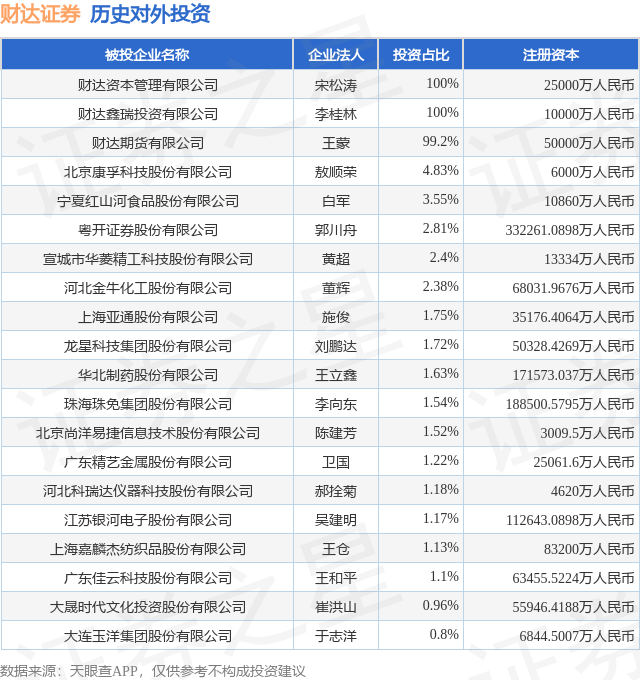 财达证券 历史对外投资

| 被投企业名称 | 企业法人 | 投资占比 | 注册资本 |
|---|---|---|---|
| 财达资本管理有限公司 | 宋松涛 | 100% | 25000万人民币 |
| 财达鑫瑞投资有限公司 | 李桂林 | 100% | 10000万人民币 |
| 财达期货有限公司 | 王蒙 | 99.2% | 50000万人民币 |
| 北京康孚科技股份有限公司 | 敖顺荣 | 4.83% | 6000万人民币 |
| 宁夏红山河食品股份有限公司 | 白军 | 3.55% | 10860万人民币 |
| 粤开证券股份有限公司 | 郭川舟 | 2.81% | 332261.0898万人民币 |
| 宣城市华菱精工科技股份有限公司 | 黄超 | 2.4% | 13334万人民币 |
| 河北金牛化工股份有限公司 | 董辉 | 2.38% | 68031.9676万人民币 |
| 上海亚通股份有限公司 | 施俊 | 1.75% | 35176.4064万人民币 |
| 龙星科技集团股份有限公司 | 刘鹏达 | 1.72% | 50328.4269万人民币 |
| 华北制药股份有限公司 | 王立鑫 | 1.63% | 171573.037万人民币 |
| 珠海珠免集团股份有限公司 | 李向东 | 1.54% | 188500.5795万人民币 |
| 北京尚洋易捷信息技术股份有限公司 | 陈建芳 | 1.52% | 3009.5万人民币 |
| 广东精艺金属股份有限公司 | 卫国 | 1.22% | 25061.6万人民币 |
| 河北科瑞达仪器科技股份有限公司 | 郝拴菊 | 1.18% | 4620万人民币 |
| 江苏银河电子股份有限公司 | 吴建明 | 1.17% | 112643.0898万人民币 |
| 上海嘉麟杰纺织品股份有限公司 | 王仓 | 1.13% | 83200万人民币 |
| 广东佳云科技股份有限公司 | 王和平 | 1.1% | 63455.5224万人民币 |
| 大晟时代文化投资股份有限公司 | 崔洪山 | 0.96% | 55946.4188万人民币 |
| 大连玉洋集团股份有限公司 | 于志洋 | 0.8% | 6844.5007万人民币 |

数据来源：天眼查APP，仅供参考不构成投资建议